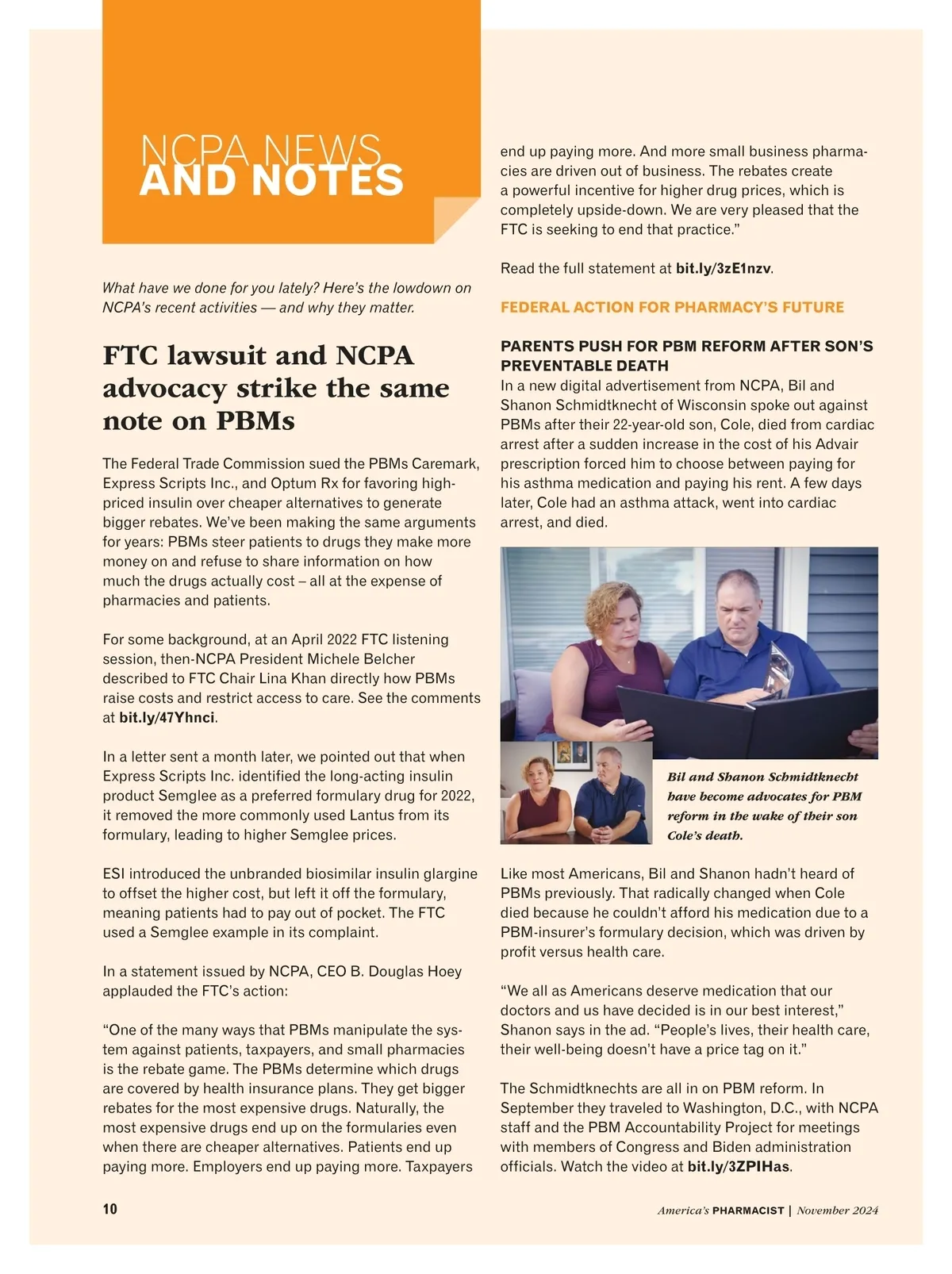 NCPA NEWS
AND NOTES

What have we done for you lately? Here's the lowdown on NCPA's recent activities — and why they matter.

FTC lawsuit and NCPA advocacy strike the same note on PBMs

The Federal Trade Commission sued the PBMs Caremark, Express Scripts Inc., and Optum Rx for favoring high-priced insulin over cheaper alternatives to generate bigger rebates. We've been making the same arguments for years: PBMs steer patients to drugs they make more money on and refuse to share information on how much the drugs actually cost – all at the expense of pharmacies and patients.

For some background, at an April 2022 FTC listening session, then-NCPA President Michele Belcher described to FTC Chair Lina Khan directly how PBMs raise costs and restrict access to care. See the comments at bit.ly/47Yhnci.

In a letter sent a month later, we pointed out that when Express Scripts Inc. identified the long-acting insulin product Semglee as a preferred formulary drug for 2022, it removed the more commonly used Lantus from its formulary, leading to higher Semglee prices.

ESI introduced the unbranded biosimilar insulin glargine to offset the higher cost, but left it off the formulary, meaning patients had to pay out of pocket. The FTC used a Semglee example in its complaint.

In a statement issued by NCPA, CEO B. Douglas Hoey applauded the FTC's action:

"One of the many ways that PBMs manipulate the system against patients, taxpayers, and small pharmacies is the rebate game. The PBMs determine which drugs are covered by health insurance plans. They get bigger rebates for the most expensive drugs. Naturally, the most expensive drugs end up on the formularies even when there are cheaper alternatives. Patients end up paying more. Employers end up paying more. Taxpayers end up paying more. And more small business pharmacies are driven out of business. The rebates create a powerful incentive for higher drug prices, which is completely upside-down. We are very pleased that the FTC is seeking to end that practice."

Read the full statement at bit.ly/3zE1nzv.

FEDERAL ACTION FOR PHARMACY'S FUTURE

PARENTS PUSH FOR PBM REFORM AFTER SON'S PREVENTABLE DEATH
In a new digital advertisement from NCPA, Bil and Shanon Schmidtknecht of Wisconsin spoke out against PBMs after their 22-year-old son, Cole, died from cardiac arrest after a sudden increase in the cost of his Advair prescription forced him to choose between paying for his asthma medication and paying his rent. A few days later, Cole had an asthma attack, went into cardiac arrest, and died.

Bil and Shanon Schmidtknecht have become advocates for PBM reform in the wake of their son Cole's death.

Like most Americans, Bil and Shanon hadn't heard of PBMs previously. That radically changed when Cole died because he couldn't afford his medication due to a PBM-insurer's formulary decision, which was driven by profit versus health care.

"We all as Americans deserve medication that our doctors and us have decided is in our best interest," Shanon says in the ad. "People's lives, their health care, their well-being doesn't have a price tag on it."

The Schmidtknechts are all in on PBM reform. In September they traveled to Washington, D.C., with NCPA staff and the PBM Accountability Project for meetings with members of Congress and Biden administration officials. Watch the video at bit.ly/3ZPIHas.

10

America's PHARMACIST | November 2024